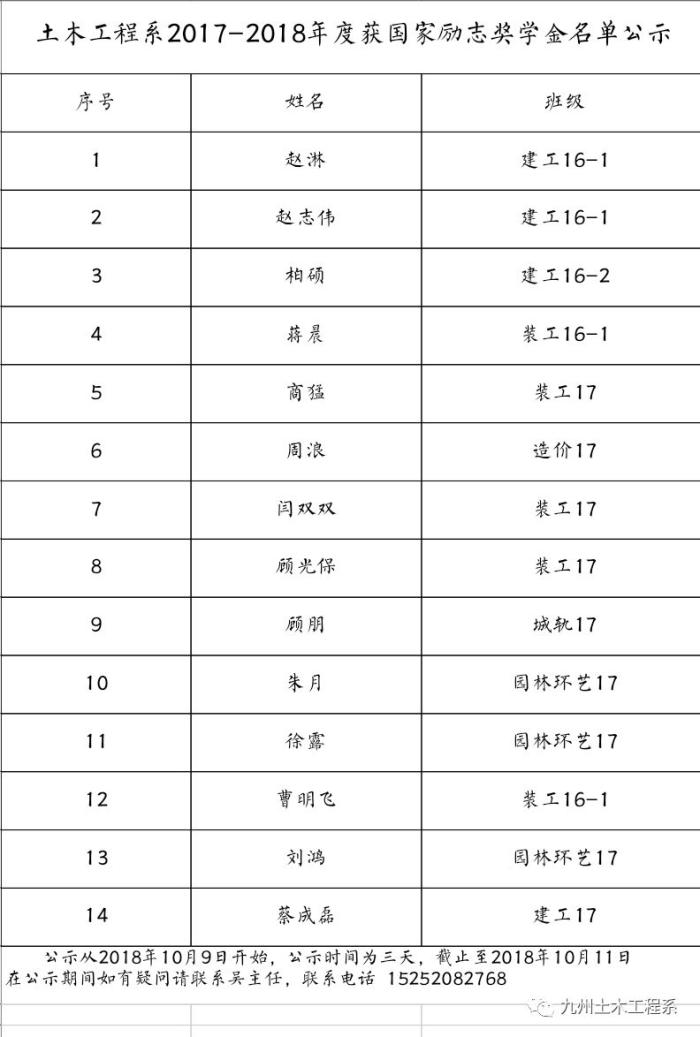 土木工程系2017-2018年度获国家励志奖学金名单公示

| 序号 | 姓名 | 班级 |
|---|---|---|
| 1 | 赵淋 | 建工16-1 |
| 2 | 赵志伟 | 建工16-1 |
| 3 | 柏硕 | 建工16-2 |
| 4 | 蒋晨 | 装工16-1 |
| 5 | 商猛 | 装工17 |
| 6 | 周浪 | 造价17 |
| 7 | 闫双双 | 装工17 |
| 8 | 顾光保 | 装工17 |
| 9 | 顾朋 | 城轨17 |
| 10 | 朱月 | 园林环艺17 |
| 11 | 徐露 | 园林环艺17 |
| 12 | 曹明飞 | 装工16-1 |
| 13 | 刘鸿 | 园林环艺17 |
| 14 | 蔡成磊 | 建工17 |

公示从2018年10月9日开始，公示时间为三天，截止至2018年10月11日
在公示期间如有疑问请联系吴主任，联系电话 15252082768

九州土木工程系